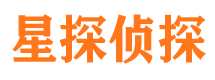 星探侦探